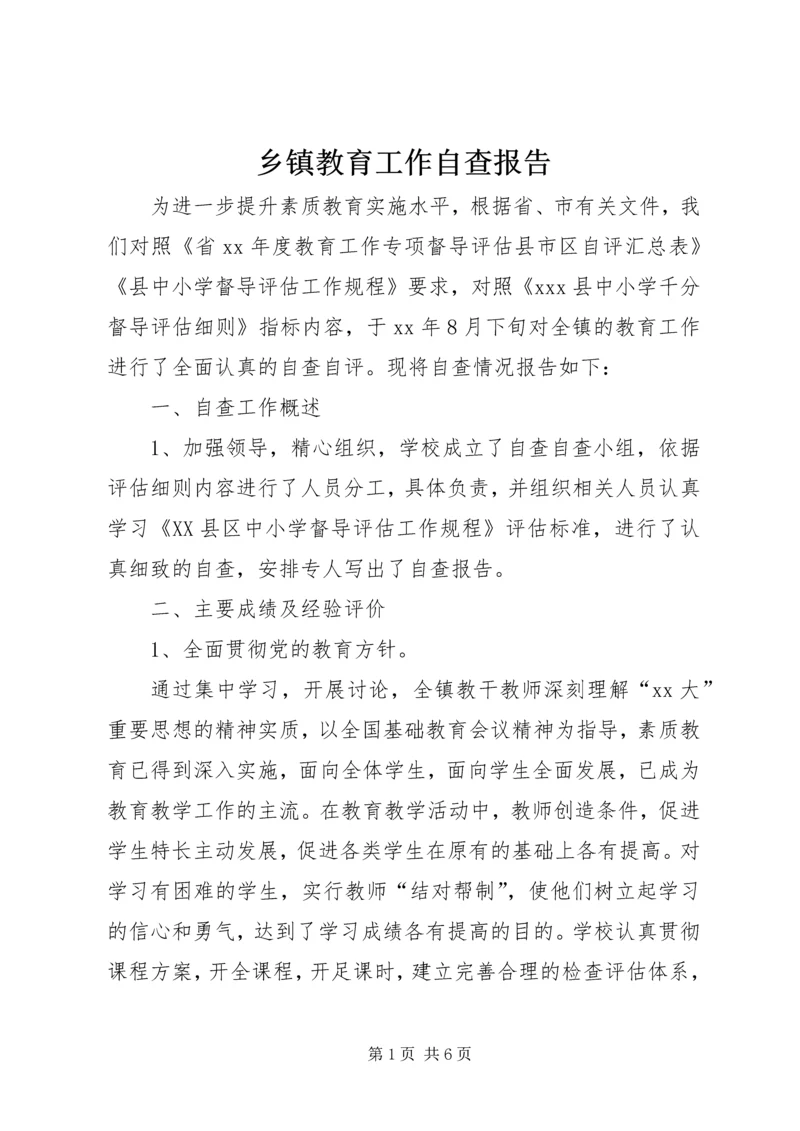 乡镇教育工作自查报告

为进一步提升素质教育实施水平，根据省、市有关文件，我们对照《省 xx 年度教育工作专项督导评估县市区自评汇总表》《县中小学督导评估工作规程》要求，对照《xxx 县中小学千分督导评估细则》指标内容，于 xx 年 8 月下旬对全镇的教育工作进行了全面认真的自查自评。现将自查情况报告如下：

一、自查工作概述

1、加强领导，精心组织，学校成立了自查自查小组，依据评估细则内容进行了人员分工，具体负责，并组织相关人员认真学习《XX 县区中小学督导评估工作规程》评估标准，进行了认真细致的自查，安排专人写出了自查报告。

二、主要成绩及经验评价

1、全面贯彻党的教育方针。

通过集中学习，开展讨论，全镇教干教师深刻理解“xx 大”重要思想的精神实质，以全国基础教育会议精神为指导，素质教育已得到深入实施，面向全体学生，面向学生全面发展，已成为教育教学工作的主流。在教育教学活动中，教师创造条件，促进学生特长主动发展，促进各类学生在原有的基础上各有提高。对学习有困难的学生，实行教师“结对帮制”，使他们树立起学习的信心和勇气，达到了学习成绩各有提高的目的。学校认真贯彻课程方案，开全课程，开足课时，建立完善合理的检查评估体系，

第 1 页 共 6 页